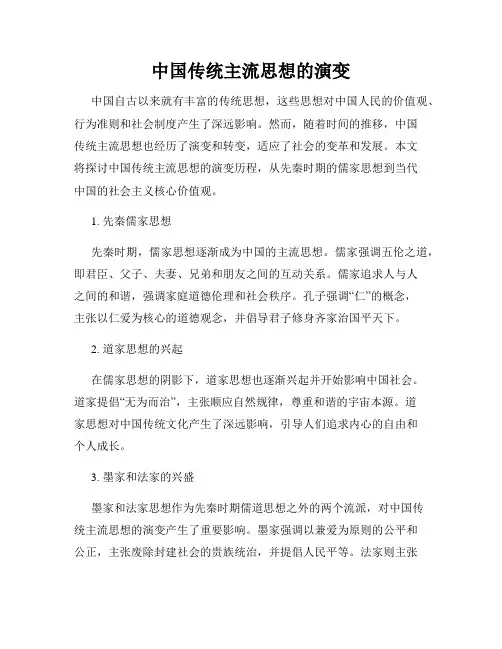 中国传统主流思想的演变

中国自古以来就有丰富的传统思想，这些思想对中国人民的价值观、行为准则和社会制度产生了深远影响。然而，随着时间的推移，中国传统主流思想也经历了演变和转变，适应了社会的变革和发展。本文将探讨中国传统主流思想的演变历程，从先秦时期的儒家思想到当代中国的社会主义核心价值观。

1. 先秦儒家思想

先秦时期，儒家思想逐渐成为中国的主流思想。儒家强调五伦之道，即君臣、父子、夫妻、兄弟和朋友之间的互动关系。儒家追求人与人之间的和谐，强调家庭道德伦理和社会秩序。孔子强调“仁”的概念，主张以仁爱为核心的道德观念，并倡导君子修身齐家治国平天下。

2. 道家思想的兴起

在儒家思想的阴影下，道家思想也逐渐兴起并开始影响中国社会。道家提倡“无为而治”，主张顺应自然规律，尊重和谐的宇宙本源。道家思想对中国传统文化产生了深远影响，引导人们追求内心的自由和个人成长。

3. 墨家和法家的兴盛

墨家和法家思想作为先秦时期儒道思想之外的两个流派，对中国传统主流思想的演变产生了重要影响。墨家强调以兼爱为原则的公平和公正，主张废除封建社会的贵族统治，并提倡人民平等。法家则主张